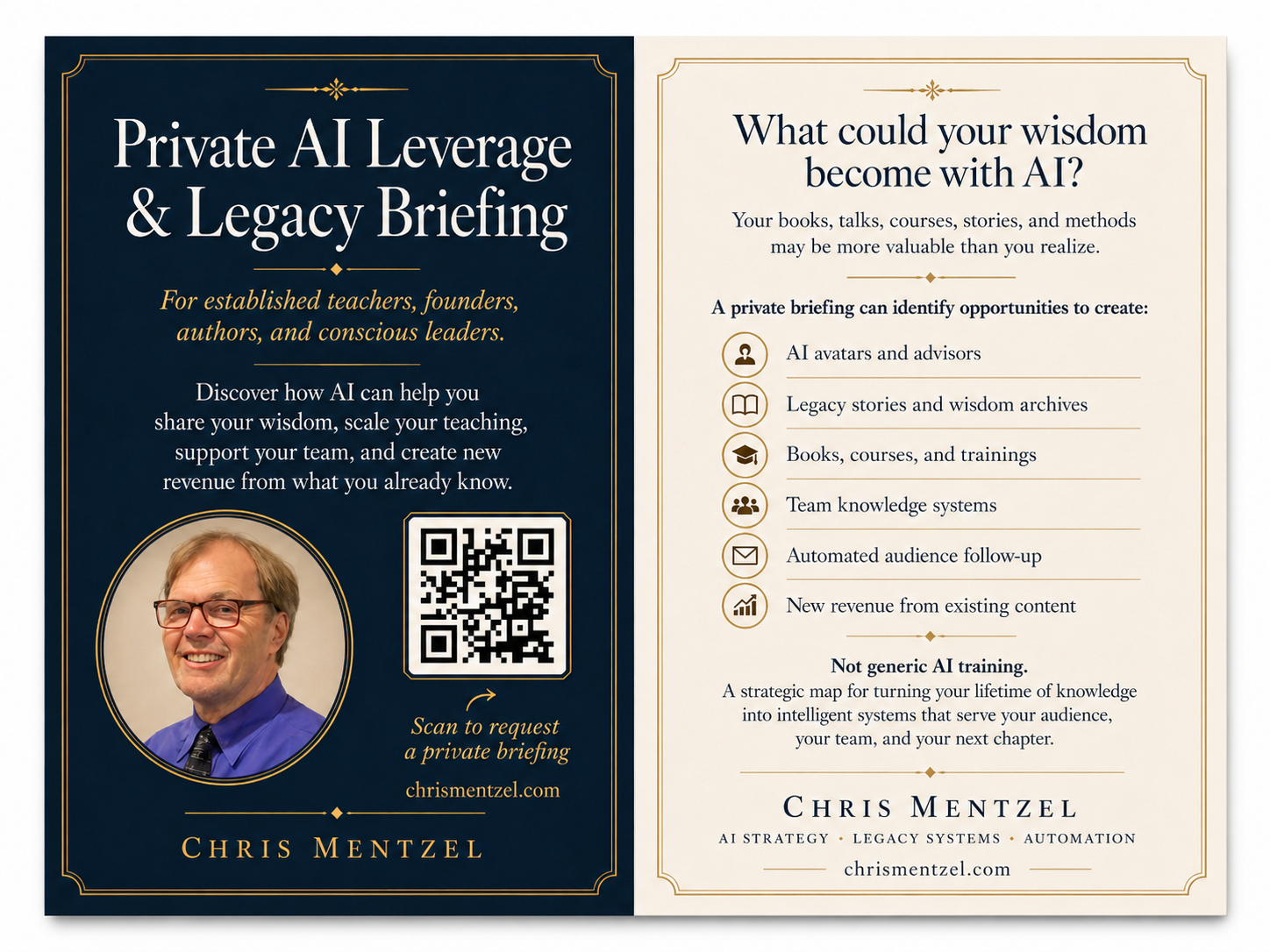 Private AI Leverage & Legacy Briefing

For established teachers, founders, authors, and conscious leaders.

Discover how AI can help you share your wisdom, scale your teaching, support your team, and create new revenue from what you already know.

Scan to request a private briefing

chrismentzel.com

CHRIS MENTZEL

What could your wisdom become with AI?

Your books, talks, courses, stories, and methods may be more valuable than you realize.

A private briefing can identify opportunities to create:

AI avatars and advisors

Legacy stories and wisdom archives

Books, courses, and trainings

Team knowledge systems

Automated audience follow-up

New revenue from existing content

Not generic AI training.
A strategic map for turning your lifetime of knowledge into intelligent systems that serve your audience, your team, and your next chapter.

CHRIS MENTZEL

AI STRATEGY • LEGACY SYSTEMS • AUTOMATION

chrismentzel.com